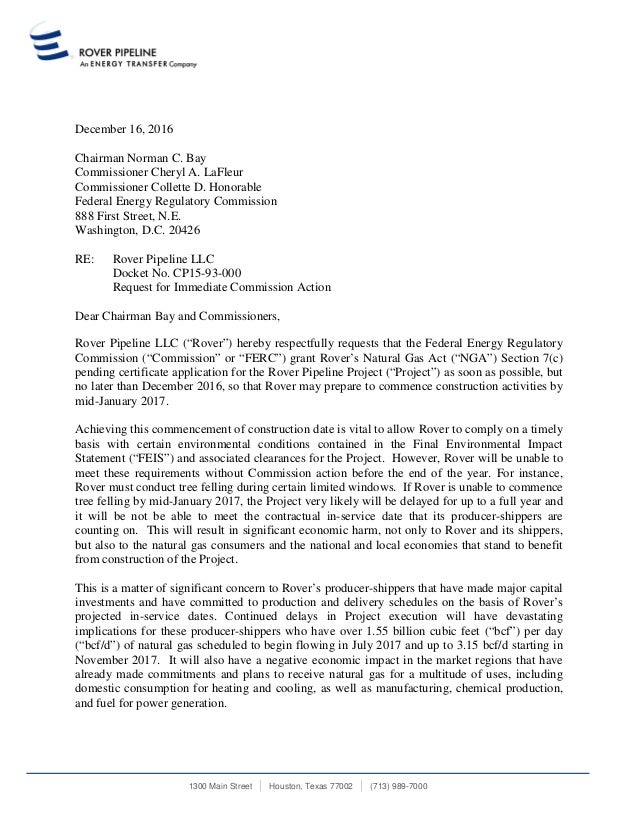 ROVER PIPELINE
An ENERGY TRANSFER Company

December 16, 2016

Chairman Norman C. Bay
Commissioner Cheryl A. LaFleur
Commissioner Collette D. Honorable
Federal Energy Regulatory Commission
888 First Street, N.E.
Washington, D.C. 20426

RE: Rover Pipeline LLC
Docket No. CP15-93-000
Request for Immediate Commission Action

Dear Chairman Bay and Commissioners,

Rover Pipeline LLC ("Rover") hereby respectfully requests that the Federal Energy Regulatory Commission ("Commission" or "FERC") grant Rover's Natural Gas Act ("NGA") Section 7(c) pending certificate application for the Rover Pipeline Project ("Project") as soon as possible, but no later than December 2016, so that Rover may prepare to commence construction activities by mid-January 2017.

Achieving this commencement of construction date is vital to allow Rover to comply on a timely basis with certain environmental conditions contained in the Final Environmental Impact Statement ("FEIS") and associated clearances for the Project. However, Rover will be unable to meet these requirements without Commission action before the end of the year. For instance, Rover must conduct tree felling during certain limited windows. If Rover is unable to commence tree felling by mid-January 2017, the Project very likely will be delayed for up to a full year and it will be not be able to meet the contractual in-service date that its producer-shippers are counting on. This will result in significant economic harm, not only to Rover and its shippers, but also to the natural gas consumers and the national and local economies that stand to benefit from construction of the Project.

This is a matter of significant concern to Rover's producer-shippers that have made major capital investments and have committed to production and delivery schedules on the basis of Rover's projected in-service dates. Continued delays in Project execution will have devastating implications for these producer-shippers who have over 1.55 billion cubic feet ("bcf") per day ("bcf/d") of natural gas scheduled to begin flowing in July 2017 and up to 3.15 bcf/d starting in November 2017. It will also have a negative economic impact in the market regions that have already made commitments and plans to receive natural gas for a multitude of uses, including domestic consumption for heating and cooling, as well as manufacturing, chemical production, and fuel for power generation.

1300 Main Street | Houston, Texas 77002 | (713) 989-7000